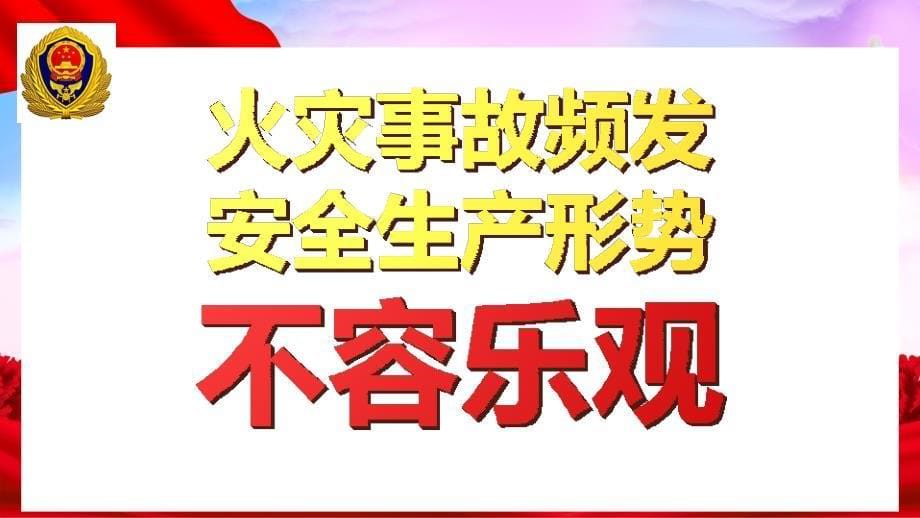 火灾事故频发
安全生产形势
不容乐观